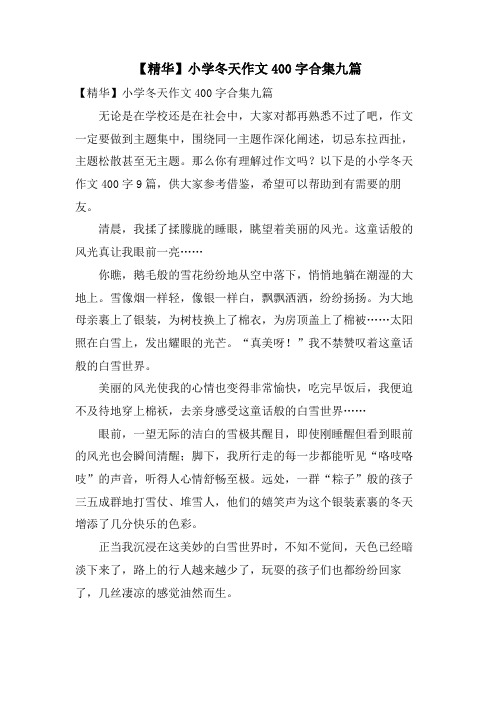 【精华】小学冬天作文400字合集九篇

【精华】小学冬天作文400字合集九篇

无论是在学校还是在社会中，大家对都再熟悉不过了吧，作文一定要做到主题集中，围绕同一主题作深化阐述，切忌东拉西扯，主题松散甚至无主题。那么你有理解过作文吗？以下是的小学冬天作文400字9篇，供大家参考借鉴，希望可以帮助到有需要的朋友。

清晨，我揉了揉朦胧的睡眼，眺望着美丽的风光。这童话般的风光真让我眼前一亮……

你瞧，鹅毛般的雪花纷纷地从空中落下，悄悄地躺在潮湿的大地上。雪像烟一样轻，像银一样白，飘飘洒洒，纷纷扬扬。为大地母亲裹上了银装，为树枝换上了棉衣，为房顶盖上了棉被……太阳照在白雪上，发出耀眼的光芒。“真美呀！”我不禁赞叹着这童话般的白雪世界。

美丽的风光使我的心情也变得非常愉快，吃完早饭后，我便迫不及待地穿上棉袄，去亲身感受这童话般的白雪世界……

眼前，一望无际的洁白的雪极其醒目，即使刚睡醒但看到眼前的风光也会瞬间清醒；脚下，我所行走的每一步都能听见“咯吱咯吱”的声音，听得人心情舒畅至极。远处，一群“粽子”般的孩子三五成群地打雪仗、堆雪人，他们的嬉笑声为这个银装素裹的冬天增添了几分快乐的色彩。

正当我沉浸在这美妙的白雪世界时，不知不觉间，天色已经暗淡下来了，路上的行人越来越少了，玩耍的孩子们也都纷纷回家了，几丝凄凉的感觉油然而生。